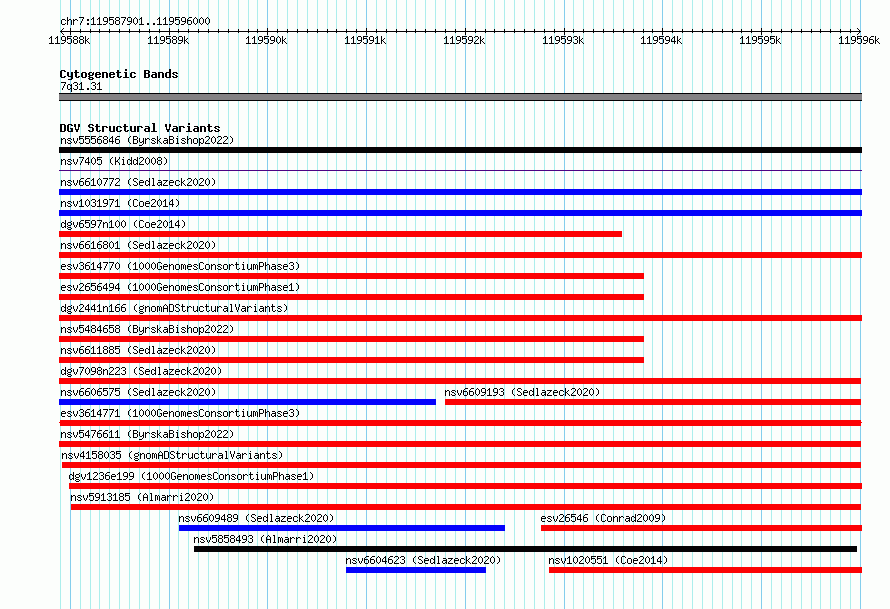 chr7:119587901..119596000

119588k 119589k 119590k 119591k 119592k 119593k 119594k 119595k 119596k

Cytogenetic Bands
7q31.31

DGV Structural Variants
nsv5556846 (ByrskaBishop2022)
nsv7405 (Kidd2008)
nsv6610772 (Sedlazeck2020)
nsv1031971 (Coe2014)
dgv6597n100 (Coe2014)
nsv6616801 (Sedlazeck2020)
esv3614770 (1000GenomesConsortiumPhase3)
esv2656494 (1000GenomesConsortiumPhase1)
dgv2441n166 (gnomADStructuralVariants)
nsv5484658 (ByrskaBishop2022)
nsv6611885 (Sedlazeck2020)
dgv7098n223 (Sedlazeck2020)
nsv6606575 (Sedlazeck2020)
nsv6609193 (Sedlazeck2020)
esv3614771 (1000GenomesConsortiumPhase3)
nsv5476611 (ByrskaBishop2022)
nsv4158035 (gnomADStructuralVariants)
dgv1236e199 (1000GenomesConsortiumPhase1)
nsv5913185 (Almarri2020)
nsv6609489 (Sedlazeck2020)
esv26546 (Conrad2009)
nsv5858493 (Almarri2020)
nsv6604623 (Sedlazeck2020)
nsv1020551 (Coe2014)